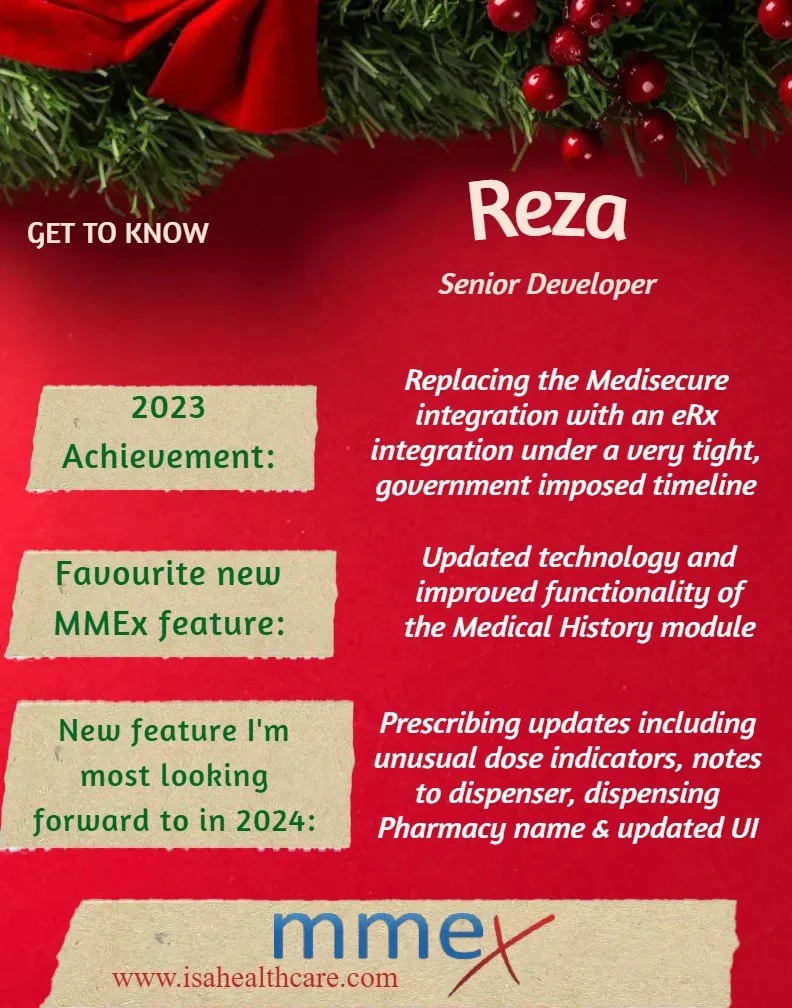 GET TO KNOW

Reza

Senior Developer

2023 Achievement:

Replacing the Medisecure integration with an eRx integration under a very tight, government imposed timeline

Favourite new MMEx feature:

Updated technology and improved functionality of the Medical History module

New feature I'm most looking forward to in 2024:

Prescribing updates including unusual dose indicators, notes to dispenser, dispensing Pharmacy name & updated UI

mmex

www.isahealthcare.com